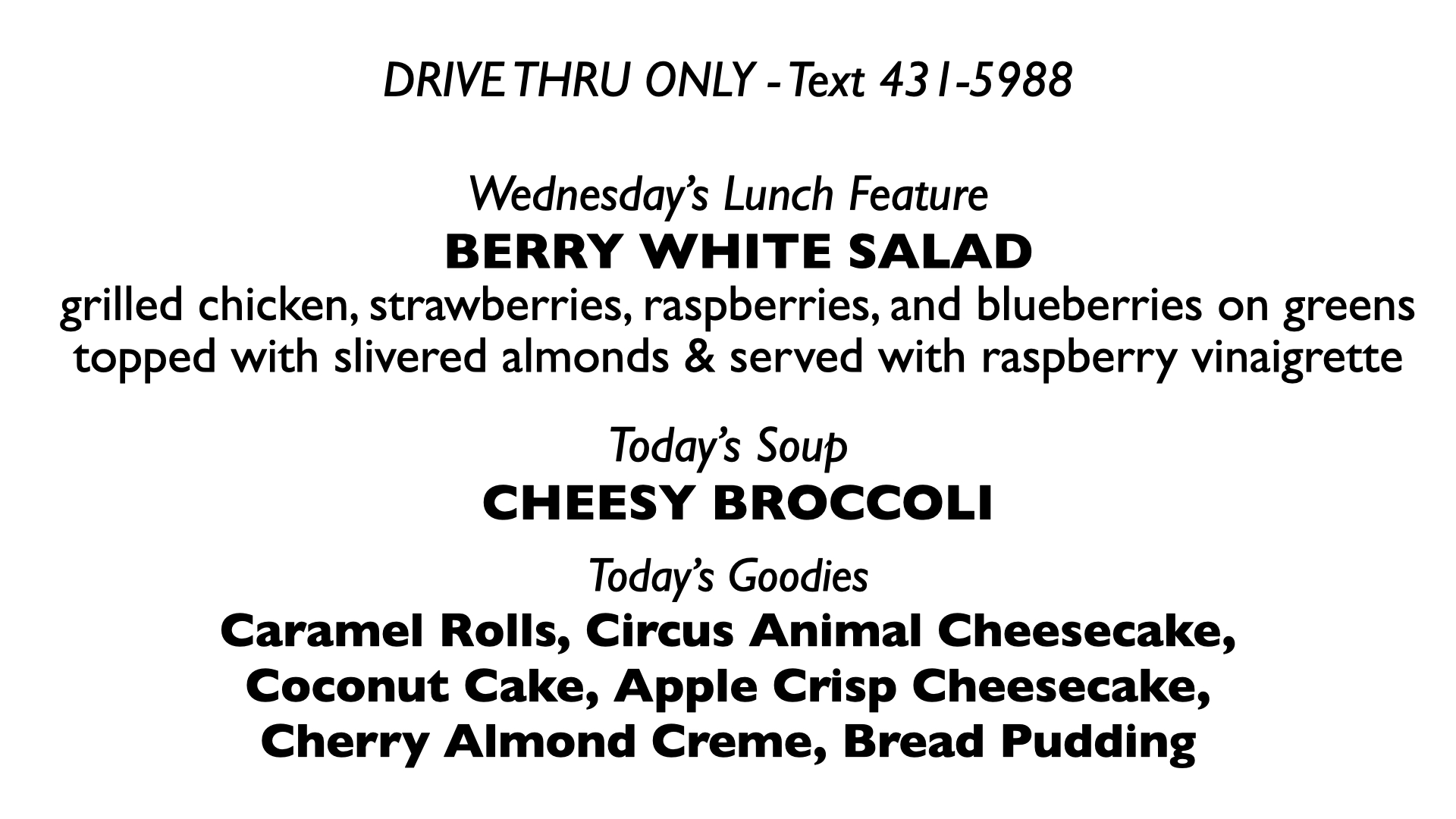 DRIVE THRU ONLY - Text 431-5988

Wednesday's Lunch Feature
BERRY WHITE SALAD
grilled chicken, strawberries, raspberries, and blueberries on greens topped with slivered almonds & served with raspberry vinaigrette

Today's Soup
CHEESY BROCCOLI

Today's Goodies
Caramel Rolls, Circus Animal Cheesecake, Coconut Cake, Apple Crisp Cheesecake, Cherry Almond Creme, Bread Pudding